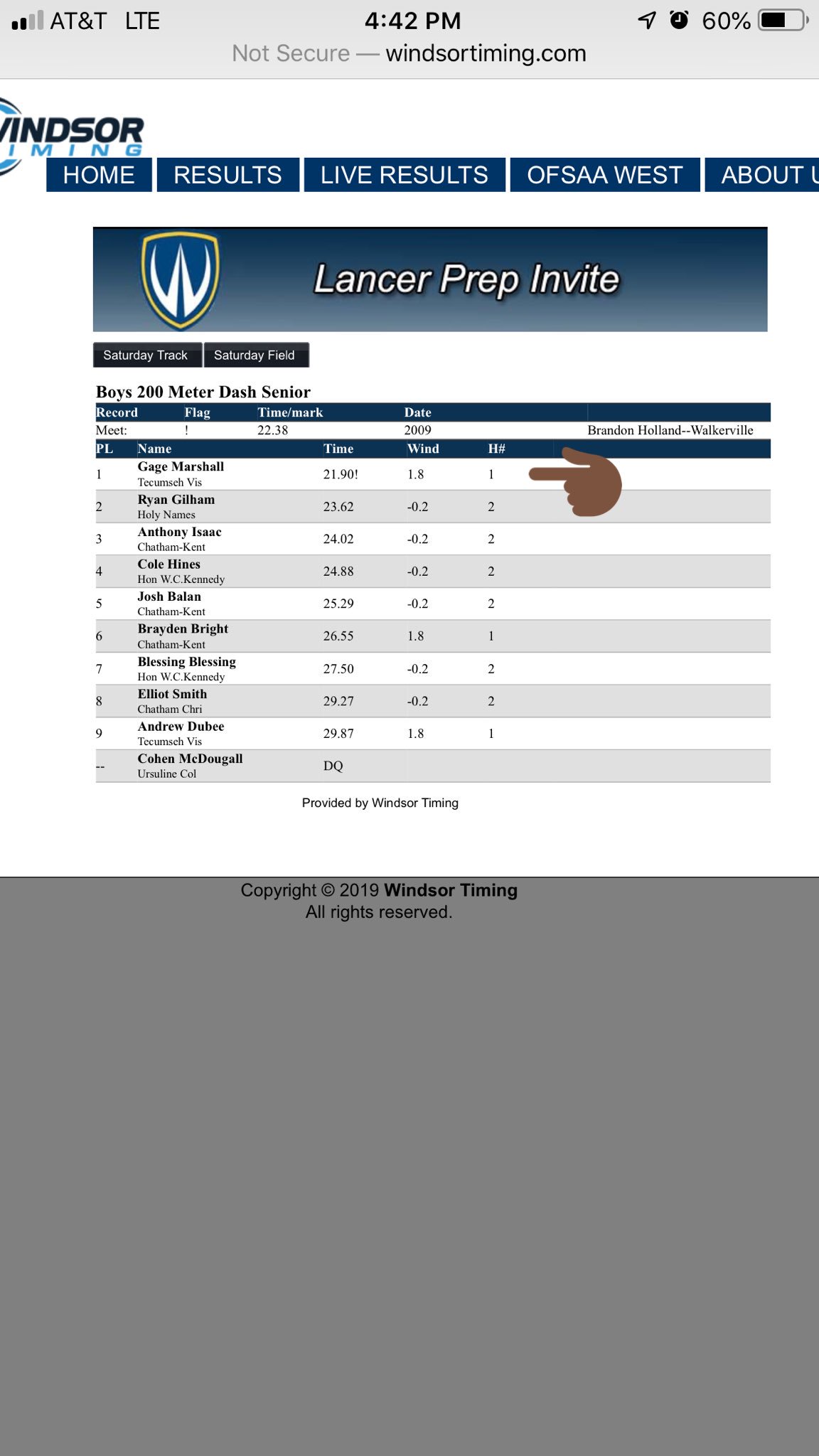 AT&T LTE 4:42 PM 60%
Not Secure — windsortiming.com

INDSOR
IMING

HOME RESULTS LIVE RESULTS OFSAA WEST ABOUT U

Lancer Prep Invite

Saturday Track Saturday Field

Boys 200 Meter Dash Senior

| Record | Flag | Time/mark | Date | |
|---|---|---|---|---|
| Meet: | ! | 22.38 | 2009 | Brandon Holland--Walkerville |

| PL | Name | Time | Wind | H# |
|---|---|---|---|---|
| 1 | Gage Marshall Tecumseh Vis | 21.90! | 1.8 | 1 |
| 2 | Ryan Gilham Holy Names | 23.62 | -0.2 | 2 |
| 3 | Anthony Isaac Chatham-Kent | 24.02 | -0.2 | 2 |
| 4 | Cole Hines Hon W.C.Kennedy | 24.88 | -0.2 | 2 |
| 5 | Josh Balan Chatham-Kent | 25.29 | -0.2 | 2 |
| 6 | Brayden Bright Chatham-Kent | 26.55 | 1.8 | 1 |
| 7 | Blessing Blessing Hon W.C.Kennedy | 27.50 | -0.2 | 2 |
| 8 | Elliot Smith Chatham Chri | 29.27 | -0.2 | 2 |
| 9 | Andrew Dubee Tecumseh Vis | 29.87 | 1.8 | 1 |
| -- | Cohen McDougall Ursuline Col | DQ | | |

Provided by Windsor Timing

Copyright © 2019 Windsor Timing
All rights reserved.